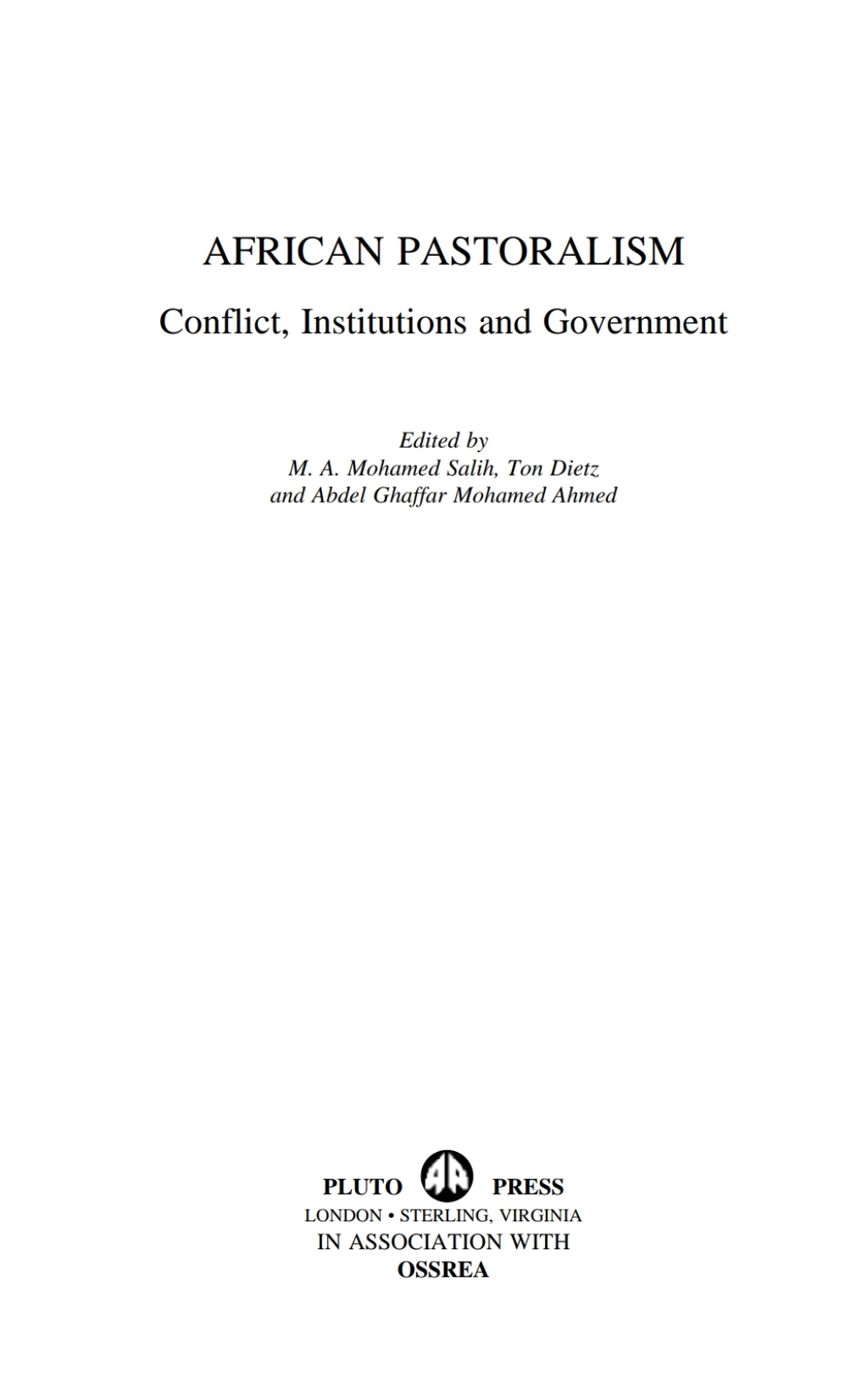 AFRICAN PASTORALISM

Conflict, Institutions and Government

Edited by
M. A. Mohamed Salih, Ton Dietz
and Abdel Ghaffar Mohamed Ahmed

PLUTO PRESS
LONDON • STERLING, VIRGINIA
IN ASSOCIATION WITH
OSSREA